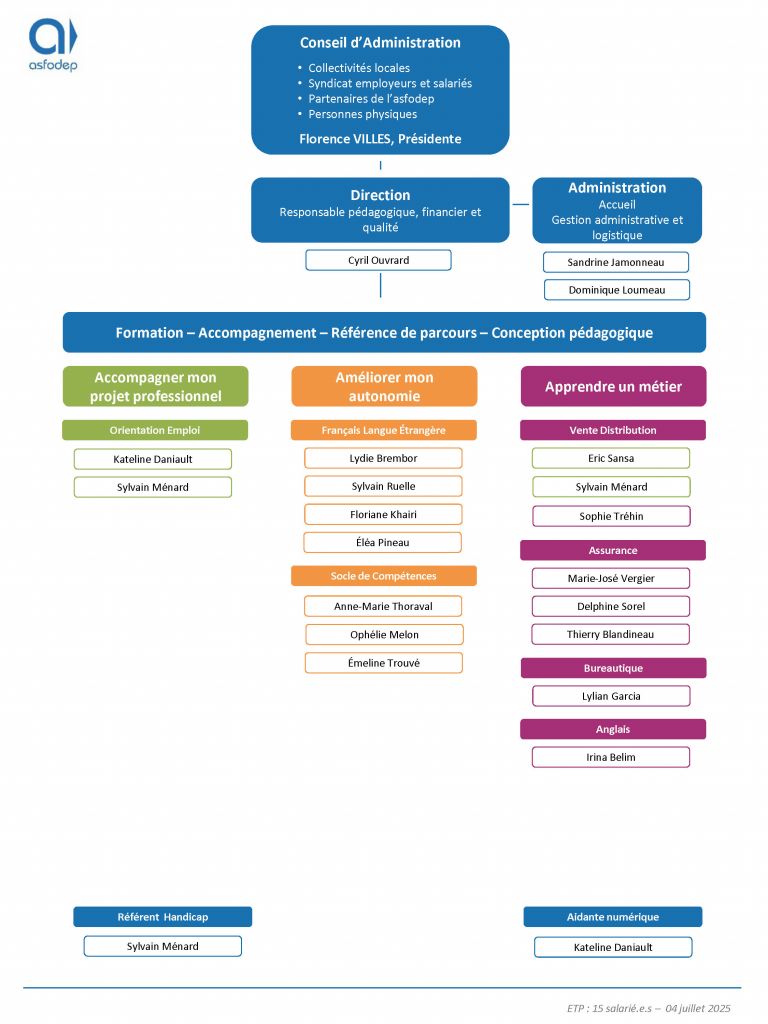 asfodep

Conseil d'Administration
• Collectivités locales
• Syndicat employeurs et salariés
• Partenaires de l'asfodep
• Personnes physiques
Florence VILLES, Présidente

Direction
Responsable pédagogique, financier et qualité
Cyril Ouvrard

Administration
Accueil
Gestion administrative et logistique
Sandrine Jamonneau
Dominique Loumeau

Formation – Accompagnement – Référence de parcours – Conception pédagogique

Accompagner mon projet professionnel
Orientation Emploi
Kateline Daniault
Sylvain Ménard

Améliorer mon autonomie
Français Langue Étrangère
Lydie Brembor
Sylvain Ruelle
Floriane Khairi
Éléa Pineau
Socle de Compétences
Anne-Marie Thoraval
Ophélie Melon
Émeline Trouvé

Apprendre un métier
Vente Distribution
Eric Sansa
Sylvain Ménard
Sophie Tréhin
Assurance
Marie-José Vergier
Delphine Sorel
Thierry Blandineau
Bureautique
Lylian Garcia
Anglais
Irina Belim

Référent Handicap
Sylvain Ménard

Aidante numérique
Kateline Daniault

ETP : 15 salarié.e.s – 04 juillet 2025